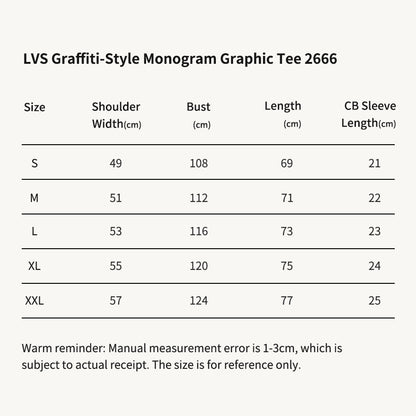 LVS Graffiti-Style Monogram Graphic Tee 2666

| Size | Shoulder Width(cm) | Bust (cm) | Length (cm) | CB Sleeve Length(cm) |
|---|---|---|---|---|
| S | 49 | 108 | 69 | 21 |
| M | 51 | 112 | 71 | 22 |
| L | 53 | 116 | 73 | 23 |
| XL | 55 | 120 | 75 | 24 |
| XXL | 57 | 124 | 77 | 25 |

Warm reminder: Manual measurement error is 1-3cm, which is subject to actual receipt. The size is for reference only.